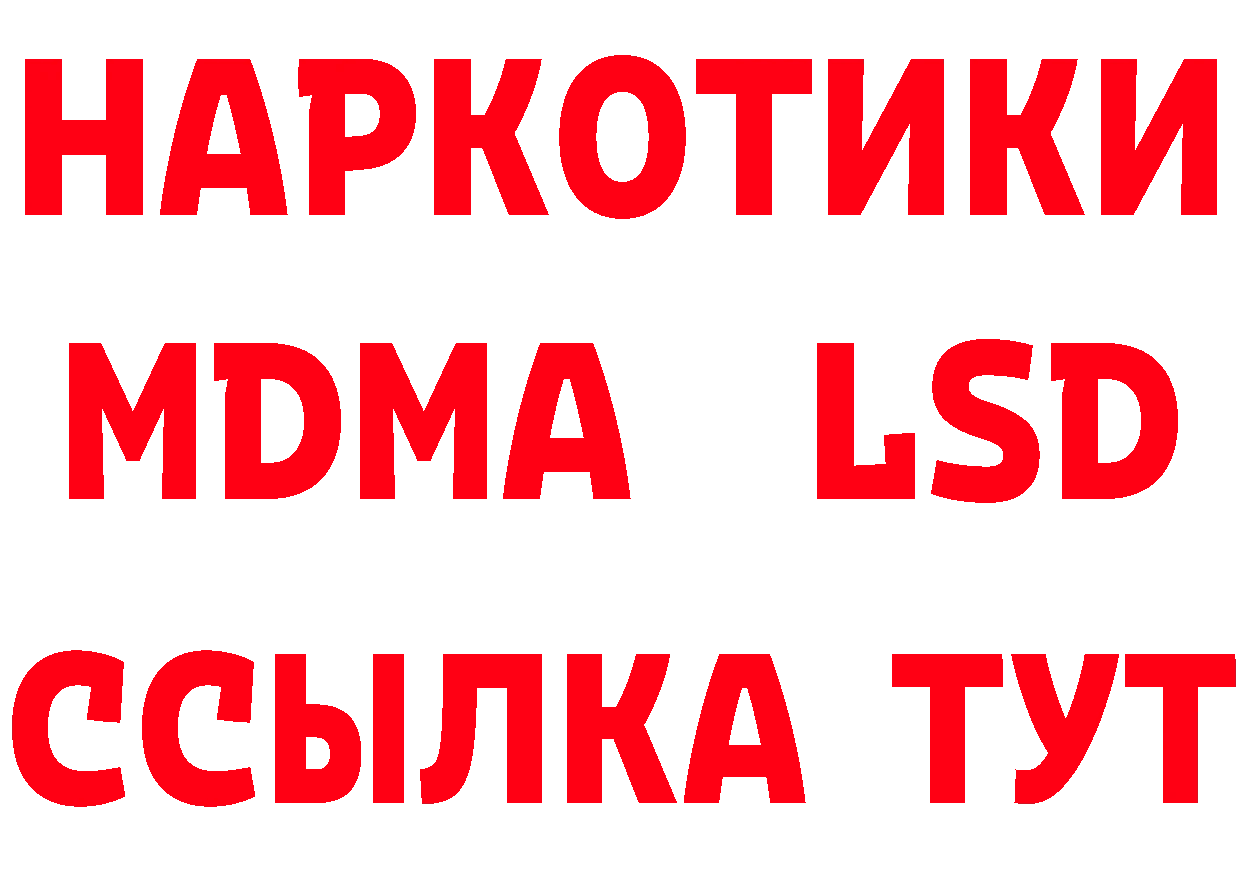 НАРКОТИКИ
MDMA LSD
ССЫЛКА ТУТ